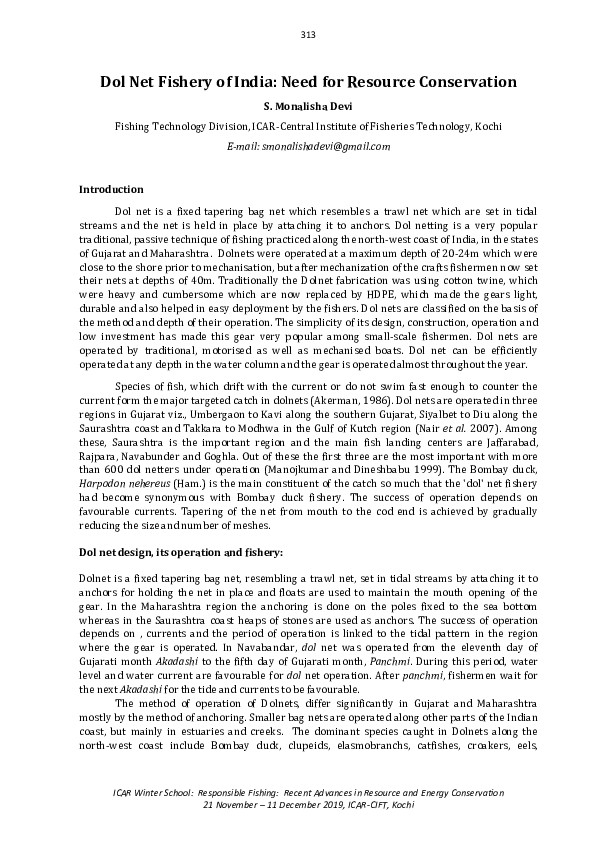 313

Dol Net Fishery of India: Need for Resource Conservation

S. Monalisha Devi

Fishing Technology Division, ICAR-Central Institute of Fisheries Technology, Kochi

E-mail: smonalishadevi@gmail.com

Introduction

Dol net is a fixed tapering bag net which resembles a trawl net which are set in tidal streams and the net is held in place by attaching it to anchors. Dol netting is a very popular traditional, passive technique of fishing practiced along the north-west coast of India, in the states of Gujarat and Maharashtra. Dolnets were operated at a maximum depth of 20-24m which were close to the shore prior to mechanisation, but after mechanization of the crafts fishermen now set their nets at depths of 40m. Traditionally the Dolnet fabrication was using cotton twine, which were heavy and cumbersome which are now replaced by HDPE, which made the gears light, durable and also helped in easy deployment by the fishers. Dol nets are classified on the basis of the method and depth of their operation. The simplicity of its design, construction, operation and low investment has made this gear very popular among small-scale fishermen. Dol nets are operated by traditional, motorised as well as mechanised boats. Dol net can be efficiently operated at any depth in the water column and the gear is operated almost throughout the year.

Species of fish, which drift with the current or do not swim fast enough to counter the current form the major targeted catch in dolnets (Akerman, 1986). Dol nets are operated in three regions in Gujarat viz., Umbergaon to Kavi along the southern Gujarat, Siyalbet to Diu along the Saurashtra coast and Takkara to Modhwa in the Gulf of Kutch region (Nair et al. 2007). Among these, Saurashtra is the important region and the main fish landing centers are Jaffarabad, Rajpara, Navabunder and Goghla. Out of these the first three are the most important with more than 600 dol netters under operation (Manojkumar and Dineshbabu 1999). The Bombay duck, Harpodon nehereus (Ham.) is the main constituent of the catch so much that the 'dol' net fishery had become synonymous with Bombay duck fishery. The success of operation depends on favourable currents. Tapering of the net from mouth to the cod end is achieved by gradually reducing the size and number of meshes.

Dol net design, its operation and fishery:

Dolnet is a fixed tapering bag net, resembling a trawl net, set in tidal streams by attaching it to anchors for holding the net in place and floats are used to maintain the mouth opening of the gear. In the Maharashtra region the anchoring is done on the poles fixed to the sea bottom whereas in the Saurashtra coast heaps of stones are used as anchors. The success of operation depends on , currents and the period of operation is linked to the tidal pattern in the region where the gear is operated. In Navabandar, dol net was operated from the eleventh day of Gujarati month Akadashi to the fifth day of Gujarati month, Panchmi. During this period, water level and water current are favourable for dol net operation. After panchmi, fishermen wait for the next Akadashi for the tide and currents to be favourable.

The method of operation of Dolnets, differ significantly in Gujarat and Maharashtra mostly by the method of anchoring. Smaller bag nets are operated along other parts of the Indian coast, but mainly in estuaries and creeks. The dominant species caught in Dolnets along the north-west coast include Bombay duck, clupeids, elasmobranchs, catfishes, croakers, eels,

ICAR Winter School: Responsible Fishing: Recent Advances in Resource and Energy Conservation
21 November – 11 December 2019, ICAR-CIFT, Kochi